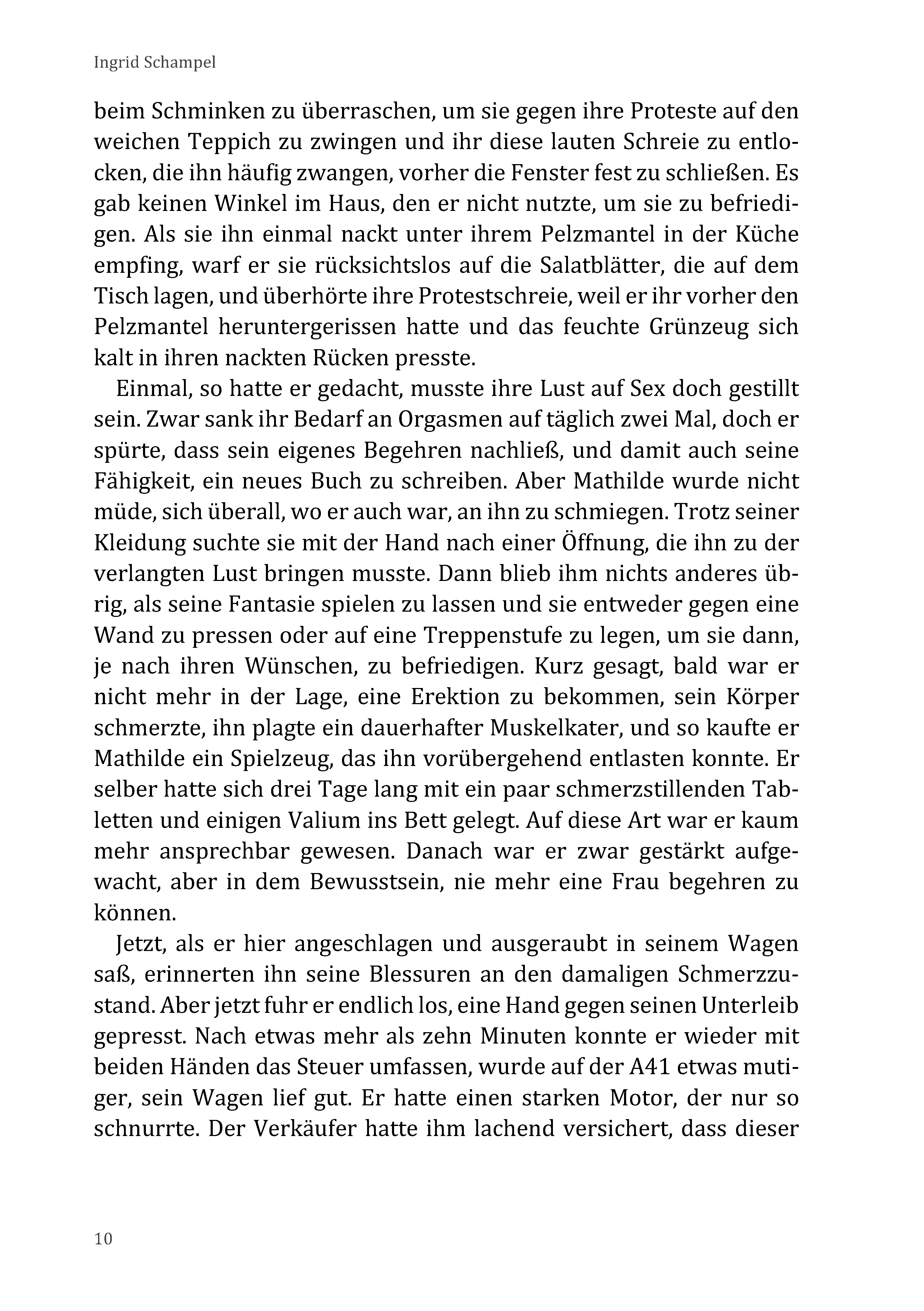 Ingrid Schampel

beim Schminken zu überraschen, um sie gegen ihre Proteste auf den weichen Teppich zu zwingen und ihr diese lauten Schreie zu entlocken, die ihn häufig zwangen, vorher die Fenster fest zu schließen. Es gab keinen Winkel im Haus, den er nicht nutzte, um sie zu befriedigen. Als sie ihn einmal nackt unter ihrem Pelzmantel in der Küche empfing, warf er sie rücksichtslos auf die Salatblätter, die auf dem Tisch lagen, und überhörte ihre Protestschreie, weil er ihr vorher den Pelzmantel heruntergerissen hatte und das feuchte Grünzeug sich kalt in ihren nackten Rücken presste.

Einmal, so hatte er gedacht, musste ihre Lust auf Sex doch gestillt sein. Zwar sank ihr Bedarf an Orgasmen auf täglich zwei Mal, doch er spürte, dass sein eigenes Begehren nachließ, und damit auch seine Fähigkeit, ein neues Buch zu schreiben. Aber Mathilde wurde nicht müde, sich überall, wo er auch war, an ihn zu schmiegen. Trotz seiner Kleidung suchte sie mit der Hand nach einer Öffnung, die ihn zu der verlangten Lust bringen musste. Dann blieb ihm nichts anderes übrig, als seine Fantasie spielen zu lassen und sie entweder gegen eine Wand zu pressen oder auf eine Treppenstufe zu legen, um sie dann, je nach ihren Wünschen, zu befriedigen. Kurz gesagt, bald war er nicht mehr in der Lage, eine Erektion zu bekommen, sein Körper schmerzte, ihn plagte ein dauerhafter Muskelkater, und so kaufte er Mathilde ein Spielzeug, das ihn vorübergehend entlasten konnte. Er selber hatte sich drei Tage lang mit ein paar schmerzstillenden Tabletten und einigen Valium ins Bett gelegt. Auf diese Art war er kaum mehr ansprechbar gewesen. Danach war er zwar gestärkt aufgewacht, aber in dem Bewusstsein, nie mehr eine Frau begehren zu können.

Jetzt, als er hier angeschlagen und ausgeraubt in seinem Wagen saß, erinnerten ihn seine Blessuren an den damaligen Schmerzzustand. Aber jetzt fuhr er endlich los, eine Hand gegen seinen Unterleib gepresst. Nach etwas mehr als zehn Minuten konnte er wieder mit beiden Händen das Steuer umfassen, wurde auf der A41 etwas mutiger, sein Wagen lief gut. Er hatte einen starken Motor, der nur so schnurrte. Der Verkäufer hatte ihm lachend versichert, dass dieser

10